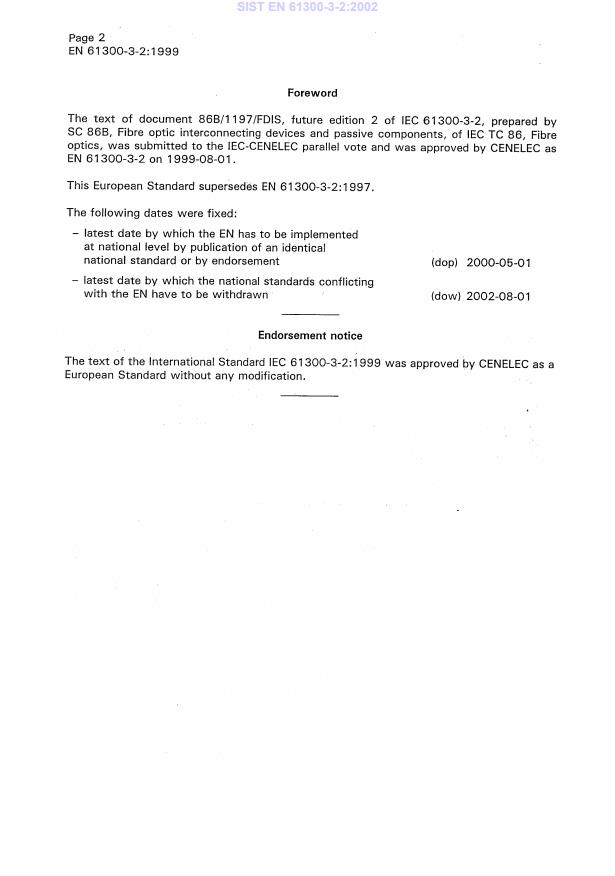 SIST EN 61300-3-2:2002

Page 2
EN 61300-3-2:1999

Foreword

The text of document 86B/1197/FDIS, future edition 2 of IEC 61300-3-2, prepared by SC 86B, Fibre optic interconnecting devices and passive components, of IEC TC 86, Fibre optics, was submitted to the IEC-CENELEC parallel vote and was approved by CENELEC as EN 61300-3-2 on 1999-08-01.

This European Standard supersedes EN 61300-3-2:1997.

The following dates were fixed:

– latest date by which the EN has to be implemented at national level by publication of an identical national standard or by endorsement (dop) 2000-05-01

– latest date by which the national standards conflicting with the EN have to be withdrawn (dow) 2002-08-01

Endorsement notice

The text of the International Standard IEC 61300-3-2:1999 was approved by CENELEC as a European Standard without any modification.